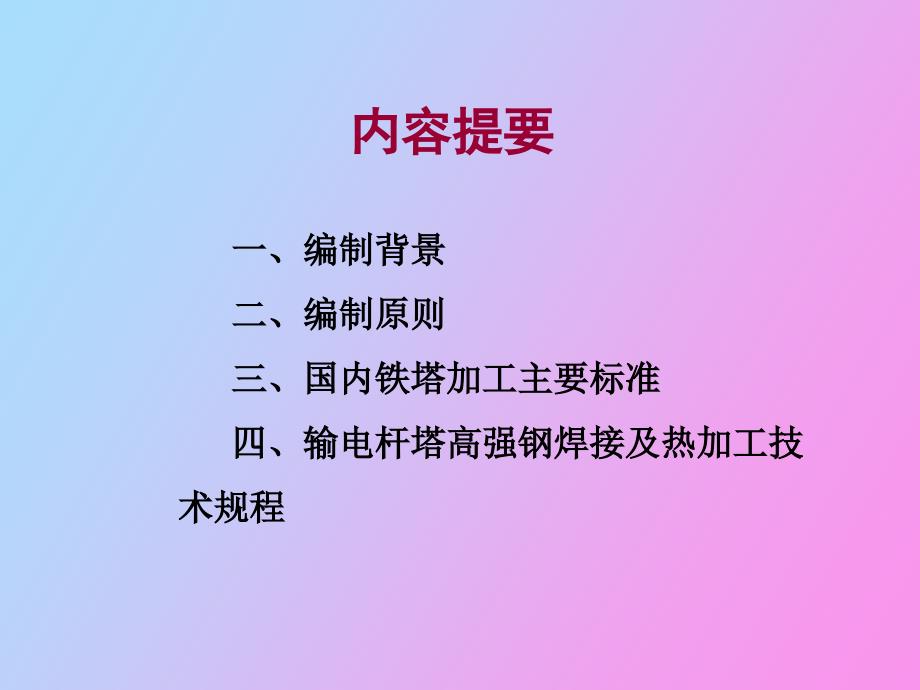 内容提要

一、编制背景

二、编制原则

三、国内铁塔加工主要标准

四、输电杆塔高强钢焊接及热加工技术规程